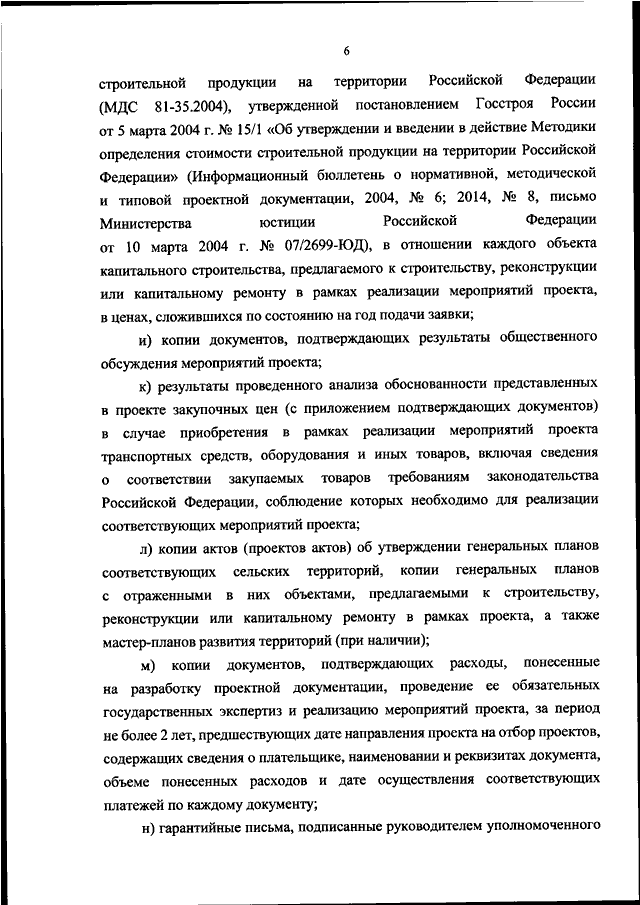 6

строительной продукции на территории Российской Федерации (МДС 81-35.2004), утвержденной постановлением Госстроя России от 5 марта 2004 г. № 15/1 «Об утверждении и введении в действие Методики определения стоимости строительной продукции на территории Российской Федерации» (Информационный бюллетень о нормативной, методической и типовой проектной документации, 2004, № 6; 2014, № 8, письмо Министерства юстиции Российской Федерации от 10 марта 2004 г. № 07/2699-ЮД), в отношении каждого объекта капитального строительства, предлагаемого к строительству, реконструкции или капитальному ремонту в рамках реализации мероприятий проекта, в ценах, сложившихся по состоянию на год подачи заявки;

и) копии документов, подтверждающих результаты общественного обсуждения мероприятий проекта;

к) результаты проведенного анализа обоснованности представленных в проекте закупочных цен (с приложением подтверждающих документов) в случае приобретения в рамках реализации мероприятий проекта транспортных средств, оборудования и иных товаров, включая сведения о соответствии закупаемых товаров требованиям законодательства Российской Федерации, соблюдение которых необходимо для реализации соответствующих мероприятий проекта;

л) копии актов (проектов актов) об утверждении генеральных планов соответствующих сельских территорий, копии генеральных планов с отраженными в них объектами, предлагаемыми к строительству, реконструкции или капитальному ремонту в рамках проекта, а также мастер-планов развития территорий (при наличии);

м) копии документов, подтверждающих расходы, понесенные на разработку проектной документации, проведение ее обязательных государственных экспертиз и реализацию мероприятий проекта, за период не более 2 лет, предшествующих дате направления проекта на отбор проектов, содержащих сведения о плательщике, наименовании и реквизитах документа, объеме понесенных расходов и дате осуществления соответствующих платежей по каждому документу;

н) гарантийные письма, подписанные руководителем уполномоченного